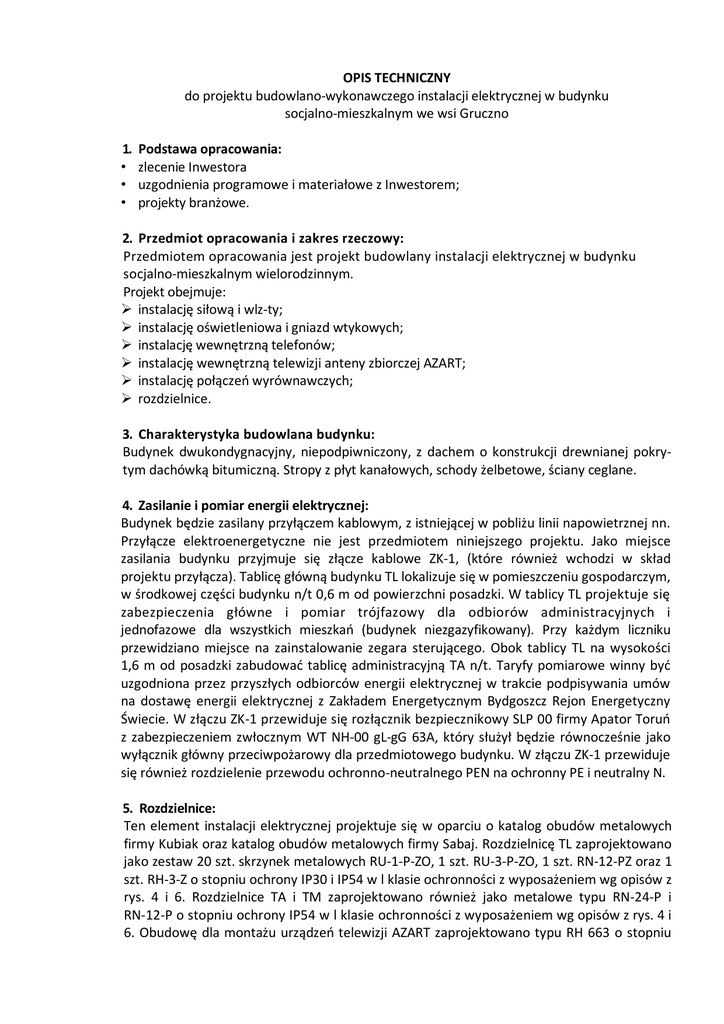 OPIS TECHNICZNY
do projektu budowlano-wykonawczego instalacji elektrycznej w budynku socjalno-mieszkalnym we wsi Gruczno

1. Podstawa opracowania:
• zlecenie Inwestora
• uzgodnienia programowe i materiałowe z Inwestorem;
• projekty branżowe.

2. Przedmiot opracowania i zakres rzeczowy:
Przedmiotem opracowania jest projekt budowlany instalacji elektrycznej w budynku socjalno-mieszkalnym wielorodzinnym.
Projekt obejmuje:
➢ instalację siłową i wlz-ty;
➢ instalację oświetleniowa i gniazd wtykowych;
➢ instalację wewnętrzną telefonów;
➢ instalację wewnętrzną telewizji anteny zbiorczej AZART;
➢ instalację połączeń wyrównawczych;
➢ rozdzielnice.

3. Charakterystyka budowlana budynku:
Budynek dwukondygnacyjny, niepodpiwniczony, z dachem o konstrukcji drewnianej pokrytym dachówką bitumiczną. Stropy z płyt kanałowych, schody żelbetowe, ściany ceglane.

4. Zasilanie i pomiar energii elektrycznej:
Budynek będzie zasilany przyłączem kablowym, z istniejącej w pobliżu linii napowietrznej nn. Przyłącze elektroenergetyczne nie jest przedmiotem niniejszego projektu. Jako miejsce zasilania budynku przyjmuje się złącze kablowe ZK-1, (które również wchodzi w skład projektu przyłącza). Tablicę główną budynku TL lokalizuje się w pomieszczeniu gospodarczym, w środkowej części budynku n/t 0,6 m od powierzchni posadzki. W tablicy TL projektuje się zabezpieczenia główne i pomiar trójfazowy dla odbiorów administracyjnych i jednofazowe dla wszystkich mieszkań (budynek niezgazyfikowany). Przy każdym liczniku przewidziano miejsce na zainstalowanie zegara sterującego. Obok tablicy TL na wysokości 1,6 m od posadzki zabudować tablicę administracyjną TA n/t. Taryfy pomiarowe winny być uzgodniona przez przyszłych odbiorców energii elektrycznej w trakcie podpisywania umów na dostawę energii elektrycznej z Zakładem Energetycznym Bydgoszcz Rejon Energetyczny Świecie. W złączu ZK-1 przewiduje się rozłącznik bezpiecznikowy SLP 00 firmy Apator Toruń z zabezpieczeniem zwłocznym WT NH-00 gL-gG 63A, który służył będzie równocześnie jako wyłącznik główny przeciwpożarowy dla przedmiotowego budynku. W złączu ZK-1 przewiduje się również rozdzielenie przewodu ochronno-neutralnego PEN na ochronny PE i neutralny N.

5. Rozdzielnice:
Ten element instalacji elektrycznej projektuje się w oparciu o katalog obudów metalowych firmy Kubiak oraz katalog obudów metalowych firmy Sabaj. Rozdzielnicę TL zaprojektowano jako zestaw 20 szt. skrzynek metalowych RU-1-P-ZO, 1 szt. RU-3-P-ZO, 1 szt. RN-12-PZ oraz 1 szt. RH-3-Z o stopniu ochrony IP30 i IP54 w I klasie ochronności z wyposażeniem wg opisów z rys. 4 i 6. Rozdzielnice TA i TM zaprojektowano również jako metalowe typu RN-24-P i RN-12-P o stopniu ochrony IP54 w I klasie ochronności z wyposażeniem wg opisów z rys. 4 i 6. Obudowę dla montażu urządzeń telewizji AZART zaprojektowano typu RH 663 o stopniu